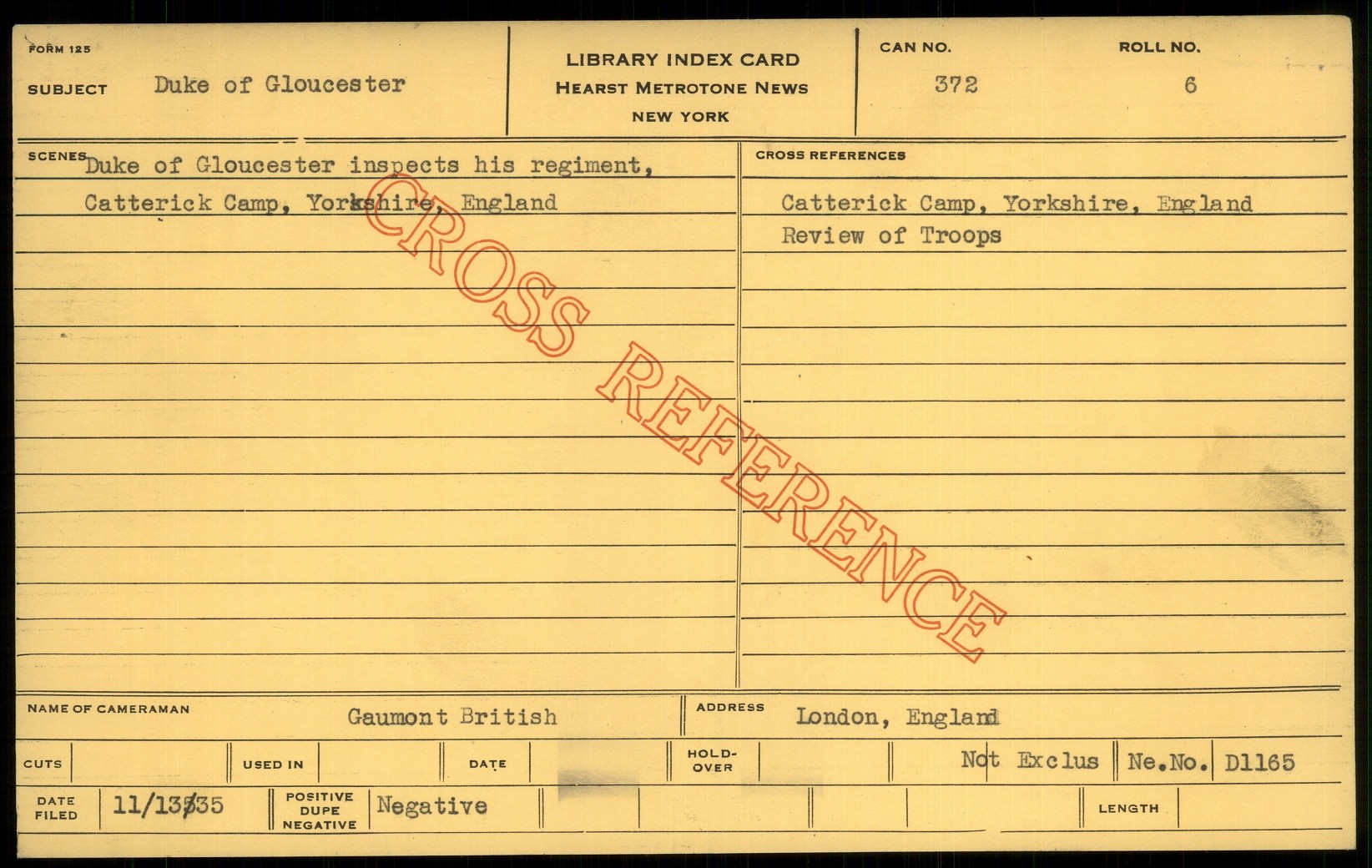 FORM 125

SUBJECT Duke of Gloucester

LIBRARY INDEX CARD
HEARST METROTONE NEWS
NEW YORK

CAN NO. 372

ROLL NO. 6

SCENES Duke of Gloucester inspects his regiment, Catterick Camp, Yorkshire, England

CROSS REFERENCES

Catterick Camp, Yorkshire, England
Review of Troops

NAME OF CAMERAMAN Gaumont British

ADDRESS London, England

CUTS

USED IN

DATE

HOLD-OVER

Not Exclus

Ne.No. D1165

DATE FILED 11/13/35

POSITIVE DUPE NEGATIVE Negative

LENGTH

CROSS REFERENCE